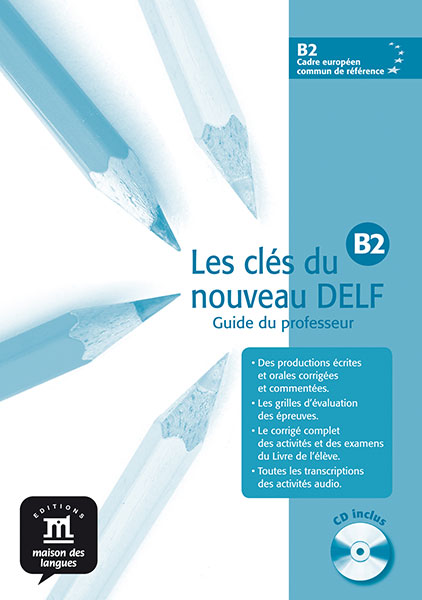 B2
Cadre européen
commun de référence

B2

Les clés du
nouveau DELF

Guide du professeur

• Des productions écrites et orales corrigées et commentées.
• Les grilles d'évaluation des épreuves.
• Le corrigé complet des activités et des examens du Livre de l'élève.
• Toutes les transcriptions des activités audio.

CD inclus

EDITIONS
maison des
langues